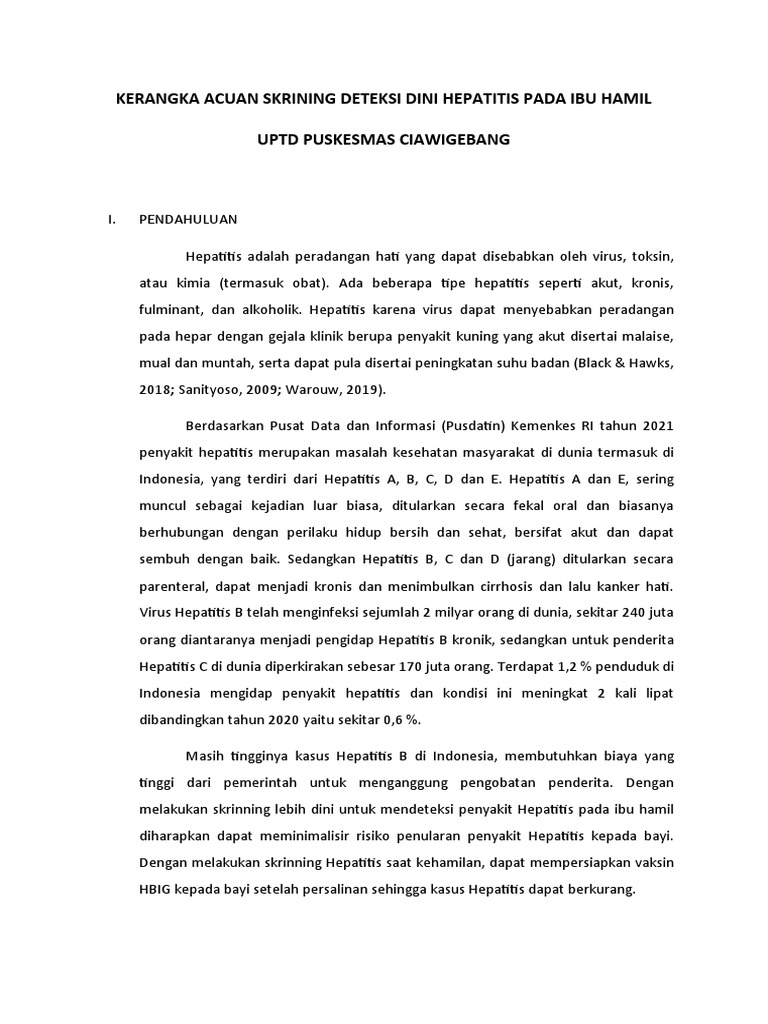 KERANGKA ACUAN SKRINING DETEKSI DINI HEPATITIS PADA IBU HAMIL

UPTD PUSKESMAS CIAWIGEBANG

I. PENDAHULUAN

Hepatitis adalah peradangan hati yang dapat disebabkan oleh virus, toksin, atau kimia (termasuk obat). Ada beberapa tipe hepatitis seperti akut, kronis, fulminant, dan alkoholik. Hepatitis karena virus dapat menyebabkan peradangan pada hepar dengan gejala klinik berupa penyakit kuning yang akut disertai malaise, mual dan muntah, serta dapat pula disertai peningkatan suhu badan (Black & Hawks, 2018; Sanityoso, 2009; Warouw, 2019).

Berdasarkan Pusat Data dan Informasi (Pusdatin) Kemenkes RI tahun 2021 penyakit hepatitis merupakan masalah kesehatan masyarakat di dunia termasuk di Indonesia, yang terdiri dari Hepatitis A, B, C, D dan E. Hepatitis A dan E, sering muncul sebagai kejadian luar biasa, ditularkan secara fekal oral dan biasanya berhubungan dengan perilaku hidup bersih dan sehat, bersifat akut dan dapat sembuh dengan baik. Sedangkan Hepatitis B, C dan D (jarang) ditularkan secara parenteral, dapat menjadi kronis dan menimbulkan cirrhosis dan lalu kanker hati. Virus Hepatitis B telah menginfeksi sejumlah 2 milyar orang di dunia, sekitar 240 juta orang diantaranya menjadi pengidap Hepatitis B kronik, sedangkan untuk penderita Hepatitis C di dunia diperkirakan sebesar 170 juta orang. Terdapat 1,2 % penduduk di Indonesia mengidap penyakit hepatitis dan kondisi ini meningkat 2 kali lipat dibandingkan tahun 2020 yaitu sekitar 0,6 %.

Masih tingginya kasus Hepatitis B di Indonesia, membutuhkan biaya yang tinggi dari pemerintah untuk menganggung pengobatan penderita. Dengan melakukan skrinning lebih dini untuk mendeteksi penyakit Hepatitis pada ibu hamil diharapkan dapat meminimalisir risiko penularan penyakit Hepatitis kepada bayi. Dengan melakukan skrinning Hepatitis saat kehamilan, dapat mempersiapkan vaksin HBIG kepada bayi setelah persalinan sehingga kasus Hepatitis dapat berkurang.